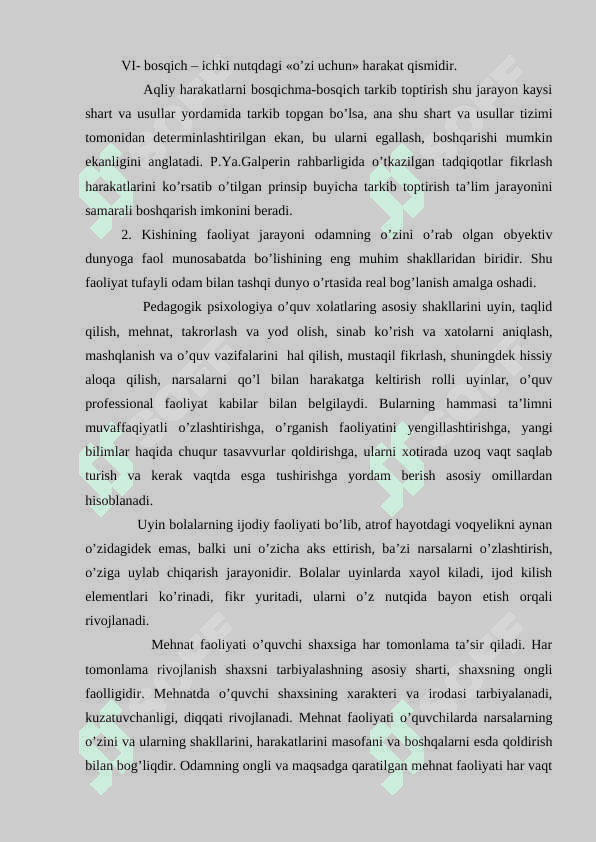 VI- bosqich – ichki nutqdagi «o’zi uchun» harakat qismidir.

Aqliy harakatlarni bosqichma-bosqich tarkib toptirish shu jarayon kaysi shart va usullar yordamida tarkib topgan bo’lsa, ana shu shart va usullar tizimi tomonidan determinlashtirilgan ekan, bu ularni egallash, boshqarishi mumkin ekanligini anglatadi. P.Ya.Galperin rahbarligida o’tkazilgan tadqiqotlar fikrlash harakatlarini ko’rsatib o’tilgan prinsip buyicha tarkib toptirish ta’lim jarayonini samarali boshqarish imkonini beradi.

2. Kishining faoliyat jarayoni odamning o’zini o’rab olgan obyektiv dunyoga faol munosabatda bo’lishining eng muhim shakllaridan biridir. Shu faoliyat tufayli odam bilan tashqi dunyo o’rtasida real bog’lanish amalga oshadi.

Pedagogik psixologiya o’quv xolatlaring asosiy shakllarini uyin, taqlid qilish, mehnat, takrorlash va yod olish, sinab ko’rish va xatolarni aniqlash, mashqlanish va o’quv vazifalarini hal qilish, mustaqil fikrlash, shuningdek hissiy aloqa qilish, narsalarni qo’l bilan harakatga keltirish rolli uyinlar, o’quv professional faoliyat kabilar bilan belgilaydi. Bularning hammasi ta’limni muvaffaqiyatli o’zlashtirishga, o’rganish faoliyatini yengillashtirishga, yangi bilimlar haqida chuqur tasavvurlar qoldirishga, ularni xotirada uzoq vaqt saqlab turish va kerak vaqtda esga tushirishga yordam berish asosiy omillardan hisoblanadi.

Uyin bolalarning ijodiy faoliyati bo’lib, atrof hayotdagi voqyelikni aynan o’zidagidek emas, balki uni o’zicha aks ettirish, ba’zi narsalarni o’zlashtirish, o’ziga uylab chiqarish jarayonidir. Bolalar uyinlarda xayol kiladi, ijod kilish elementlari ko’rinadi, fikr yuritadi, ularni o’z nutqida bayon etish orqali rivojlanadi.

Mehnat faoliyati o’quvchi shaxsiga har tomonlama ta’sir qiladi. Har tomonlama rivojlanish shaxsni tarbiyalashning asosiy sharti, shaxsning ongli faolligidir. Mehnatda o’quvchi shaxsining xarakteri va irodasi tarbiyalanadi, kuzatuvchanligi, diqqati rivojlanadi. Mehnat faoliyati o’quvchilarda narsalarning o’zini va ularning shakllarini, harakatlarini masofani va boshqalarni esda qoldirish bilan bog’liqdir. Odamning ongli va maqsadga qaratilgan mehnat faoliyati har vaqt